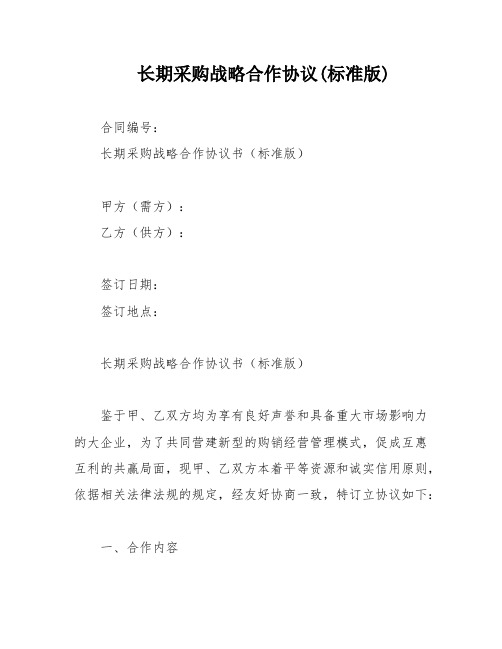 长期采购战略合作协议(标准版)

合同编号：

长期采购战略合作协议书（标准版）

甲方（需方）：

乙方（供方）：

签订日期：

签订地点：

长期采购战略合作协议书（标准版）

鉴于甲、乙双方均为享有良好声誉和具备重大市场影响力的大企业，为了共同营建新型的购销经营管理模式，促成互惠互利的共赢局面，现甲、乙双方本着平等资源和诚实信用原则，依据相关法律法规的规定，经友好协商一致，特订立协议如下：

一、合作内容